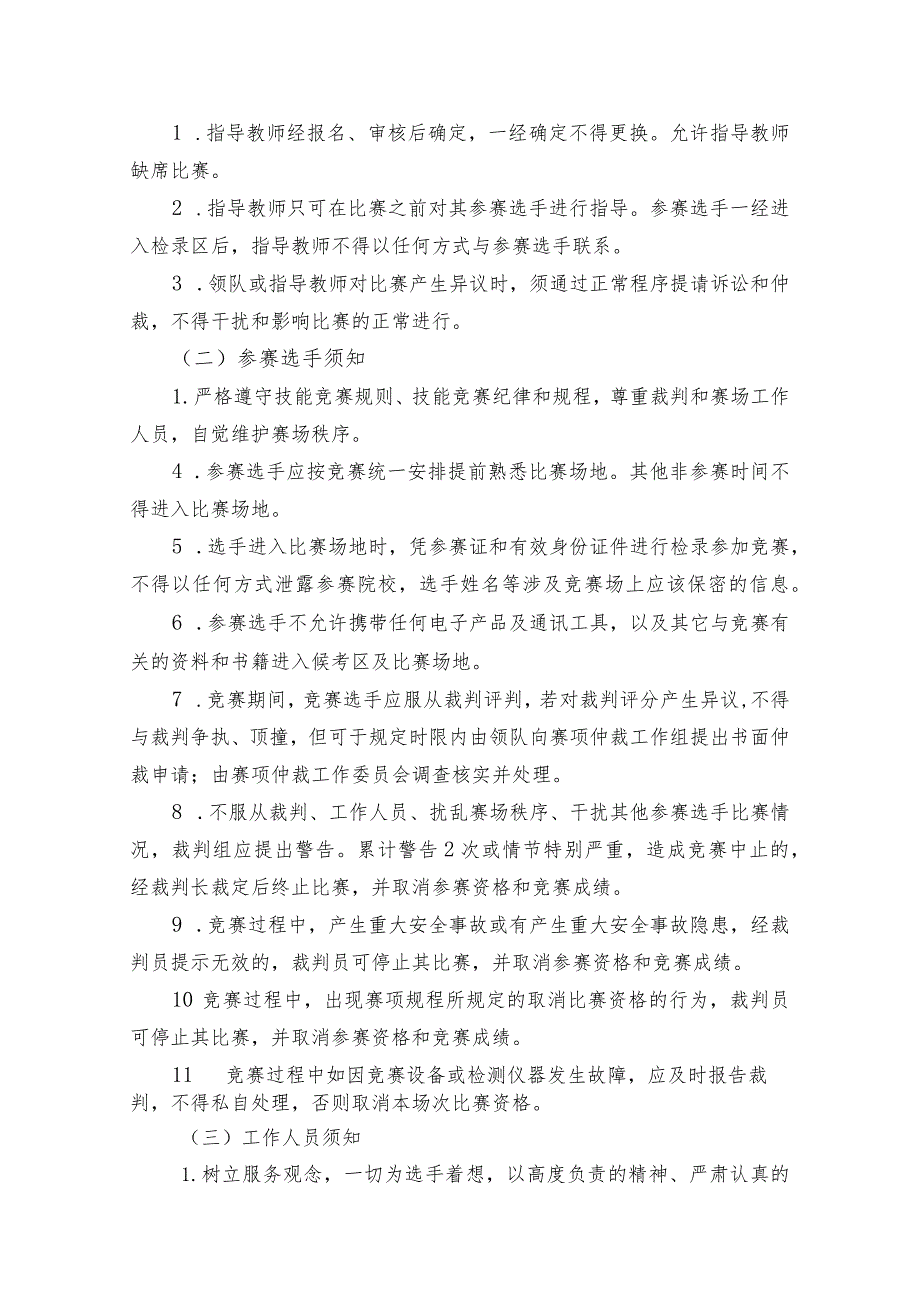 1．指导教师经报名、审核后确定，一经确定不得更换。允许指导教师缺席比赛。

2．指导教师只可在比赛之前对其参赛选手进行指导。参赛选手一经进入检录区后，指导教师不得以任何方式与参赛选手联系。

3．领队或指导教师对比赛产生异议时，须通过正常程序提请诉讼和仲裁，不得干扰和影响比赛的正常进行。

（二）参赛选手须知

1.严格遵守技能竞赛规则、技能竞赛纪律和规程，尊重裁判和赛场工作人员，自觉维护赛场秩序。

4．参赛选手应按竞赛统一安排提前熟悉比赛场地。其他非参赛时间不得进入比赛场地。

5．选手进入比赛场地时，凭参赛证和有效身份证件进行检录参加竞赛，不得以任何方式泄露参赛院校，选手姓名等涉及竞赛场上应该保密的信息。

6．参赛选手不允许携带任何电子产品及通讯工具，以及其它与竞赛有关的资料和书籍进入候考区及比赛场地。

7．竞赛期间，竞赛选手应服从裁判评判，若对裁判评分产生异议，不得与裁判争执、顶撞，但可于规定时限内由领队向赛项仲裁工作组提出书面仲裁申请；由赛项仲裁工作委员会调查核实并处理。

8．不服从裁判、工作人员、扰乱赛场秩序、干扰其他参赛选手比赛情况，裁判组应提出警告。累计警告2次或情节特别严重，造成竞赛中止的，经裁判长裁定后终止比赛，并取消参赛资格和竞赛成绩。

9．竞赛过程中，产生重大安全事故或有产生重大安全事故隐患，经裁判员提示无效的，裁判员可停止其比赛，并取消参赛资格和竞赛成绩。

10 竞赛过程中，出现赛项规程所规定的取消比赛资格的行为，裁判员可停止其比赛，并取消参赛资格和竞赛成绩。

11　竞赛过程中如因竞赛设备或检测仪器发生故障，应及时报告裁判，不得私自处理，否则取消本场次比赛资格。

（三）工作人员须知

1.树立服务观念，一切为选手着想，以高度负责的精神、严肃认真的